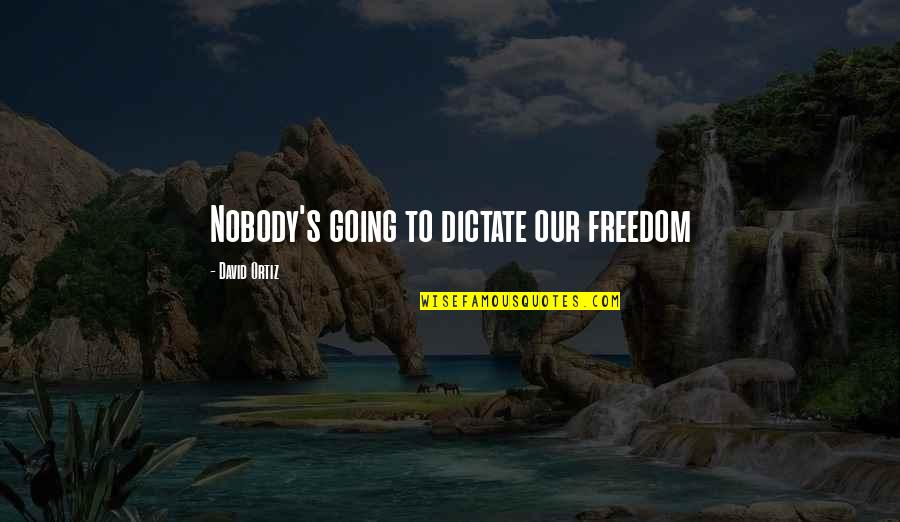 Nobody's going to dictate our freedom

- David Ortiz

WISEFAMOUSQUOTES.COM